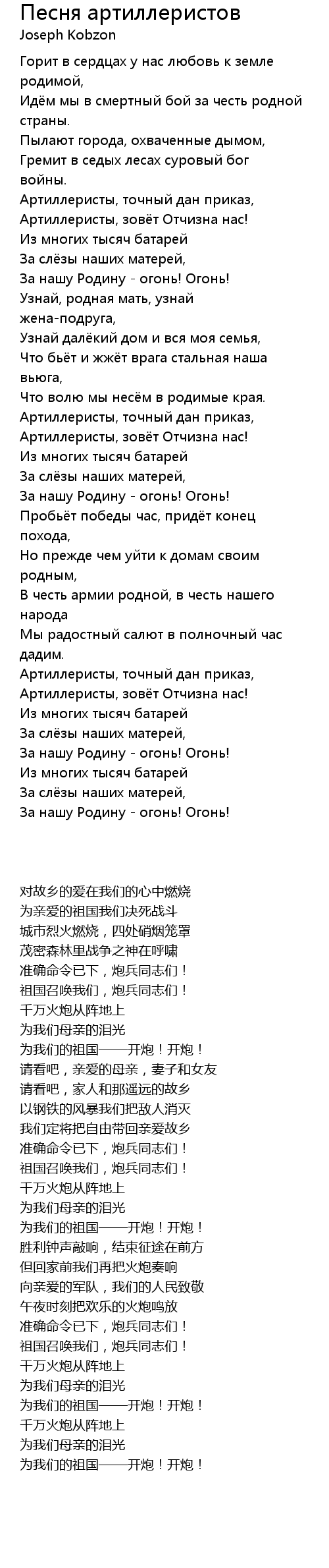 Песня артиллеристов
Joseph Kobzon

Горит в сердцах у нас любовь к земле родимой,
Идём мы в смертный бой за честь родной страны.
Пылают города, охваченные дымом,
Гремит в седых лесах суровый бог войны.
Артиллеристы, точный дан приказ,
Артиллеристы, зовёт Отчизна нас!
Из многих тысяч батарей
За слёзы наших матерей,
За нашу Родину - огонь! Огонь!
Узнай, родная мать, узнай жена-подруга,
Узнай далёкий дом и вся моя семья,
Что бьёт и жжёт врага стальная наша вьюга,
Что волю мы несём в родимые края.
Артиллеристы, точный дан приказ,
Артиллеристы, зовёт Отчизна нас!
Из многих тысяч батарей
За слёзы наших матерей,
За нашу Родину - огонь! Огонь!
Пробьёт победы час, придёт конец похода,
Но прежде чем уйти к домам своим родным,
В честь армии родной, в честь нашего народа
Мы радостный салют в полночный час дадим.
Артиллеристы, точный дан приказ,
Артиллеристы, зовёт Отчизна нас!
Из многих тысяч батарей
За слёзы наших матерей,
За нашу Родину - огонь! Огонь!
Из многих тысяч батарей
За слёзы наших матерей,
За нашу Родину - огонь! Огонь!

对故乡的爱在我们的心中燃烧
为亲爱的祖国我们决死战斗
城市烈火燃烧，四处硝烟笼罩
茂密森林里战争之神在呼啸
准确命令已下，炮兵同志们！
祖国召唤我们，炮兵同志们！
千万火炮从阵地上
为我们母亲的泪光
为我们的祖国——开炮！开炮！
请看吧，亲爱的母亲，妻子和女友
请看吧，家人和那遥远的故乡
以钢铁的风暴我们把敌人消灭
我们定将把自由带回亲爱故乡
准确命令已下，炮兵同志们！
祖国召唤我们，炮兵同志们！
千万火炮从阵地上
为我们母亲的泪光
为我们的祖国——开炮！开炮！
胜利钟声敲响，结束征途在前方
但回家前我们再把火炮奏响
向亲爱的军队，我们的人民致敬
午夜时刻把欢乐的火炮鸣放
准确命令已下，炮兵同志们！
祖国召唤我们，炮兵同志们！
千万火炮从阵地上
为我们母亲的泪光
为我们的祖国——开炮！开炮！
千万火炮从阵地上
为我们母亲的泪光
为我们的祖国——开炮！开炮！